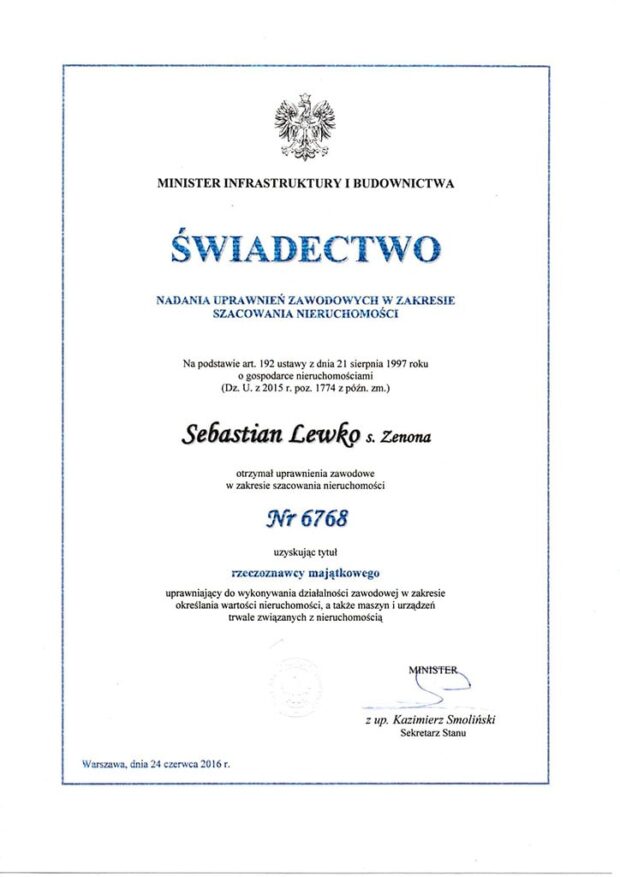 MINISTER INFRASTRUKTURY I BUDOWNICTWA

ŚWIADECTWO

NADANIA UPRAWNIEŃ ZAWODOWYCH W ZAKRESIE SZACOWANIA NIERUCHOMOŚCI

Na podstawie art. 192 ustawy z dnia 21 sierpnia 1997 roku o gospodarce nieruchomościami (Dz. U. z 2015 r. poz. 1774 z późn. zm.)

Sebastian Lewko s. Zenona

otrzymał uprawnienia zawodowe w zakresie szacowania nieruchomości

Nr 6768

uzyskując tytuł

rzeczoznawcy majątkowego

uprawniający do wykonywania działalności zawodowej w zakresie określania wartości nieruchomości, a także maszyn i urządzeń trwale związanych z nieruchomością

MINISTER

z up. Kazimierz Smoliński
Sekretarz Stanu

Warszawa, dnia 24 czerwca 2016 r.